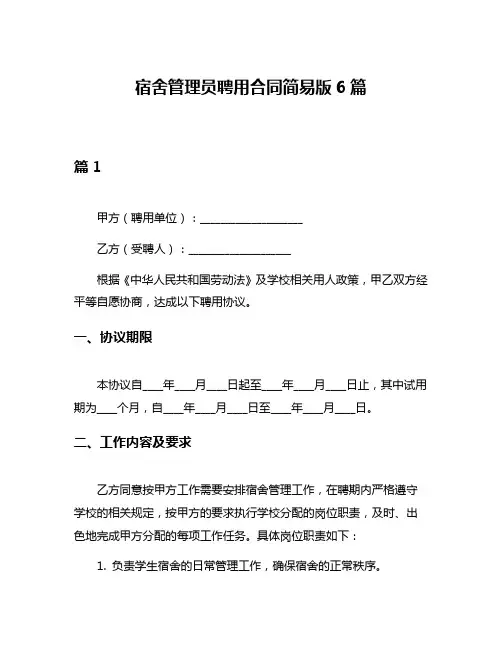 宿舍管理员聘用合同简易版 6 篇

篇 1

甲方（聘用单位）：__________________

乙方（受聘人）：__________________

根据《中华人民共和国劳动法》及学校相关用人政策，甲乙双方经平等自愿协商，达成以下聘用协议。

一、协议期限

本协议自____年____月____日起至____年____月____日止，其中试用期为____个月，自____年____月____日至____年____月____日。

二、工作内容及要求

乙方同意按甲方工作需要安排宿舍管理工作，在聘期内严格遵守学校的相关规定，按甲方的要求执行学校分配的岗位职责，及时、出色地完成甲方分配的每项工作任务。具体岗位职责如下：

1. 负责学生宿舍的日常管理工作，确保宿舍的正常秩序。